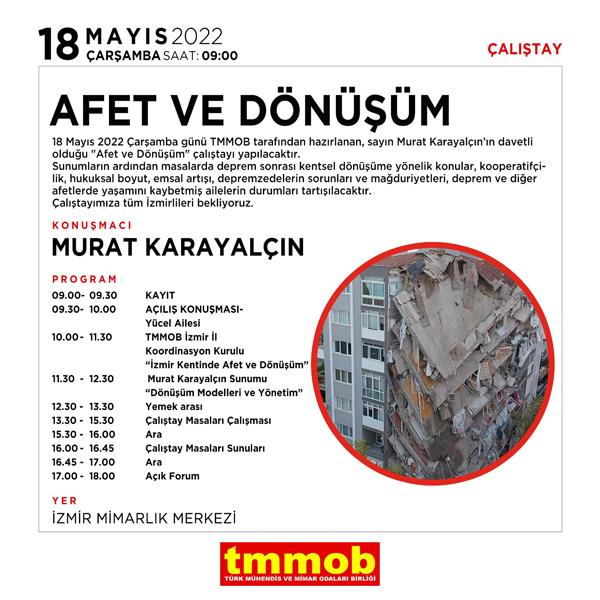 18 MAYIS 2022
ÇARŞAMBA SAAT: 09:00

ÇALIŞTAY

AFET VE DÖNÜŞÜM

18 Mayıs 2022 Çarşamba günü TMMOB tarafından hazırlanan, sayın Murat Karayalçın'ın davetli olduğu "Afet ve Dönüşüm" çalıştayı yapılacaktır.
Sunumların ardından masalarda deprem sonrası kentsel dönüşüme yönelik konular, kooperatifçilik, hukuksal boyut, emsal artışı, depremzedelerin sorunları ve mağduriyetleri, deprem ve diğer afetlerde yaşamını kaybetmiş ailelerin durumları tartışılacaktır.
Çalıştayımıza tüm İzmirlileri bekliyoruz.

KONUŞMACI

MURAT KARAYALÇIN

PROGRAM

| | |
|---|---|
| 09.00- 09.30 | KAYIT |
| 09.30- 10.00 | AÇILIŞ KONUŞMASI- Yücel Ailesi |
| 10.00- 11.30 | TMMOB İzmir İl Koordinasyon Kurulu "İzmir Kentinde Afet ve Dönüşüm" |
| 11.30 - 12.30 | Murat Karayalçın Sunumu "Dönüşüm Modelleri ve Yönetim" |
| 12.30 - 13.30 | Yemek arası |
| 13.30 - 15.30 | Çalıştay Masaları Çalışması |
| 15.30 - 16.00 | Ara |
| 16.00 - 16.45 | Çalıştay Masaları Sunuları |
| 16.45 - 17.00 | Ara |
| 17.00 - 18.00 | Açık Forum |

YER

İZMİR MİMARLIK MERKEZİ

tmmob
TÜRK MÜHENDİS VE MİMAR ODALARI BİRLİĞİ